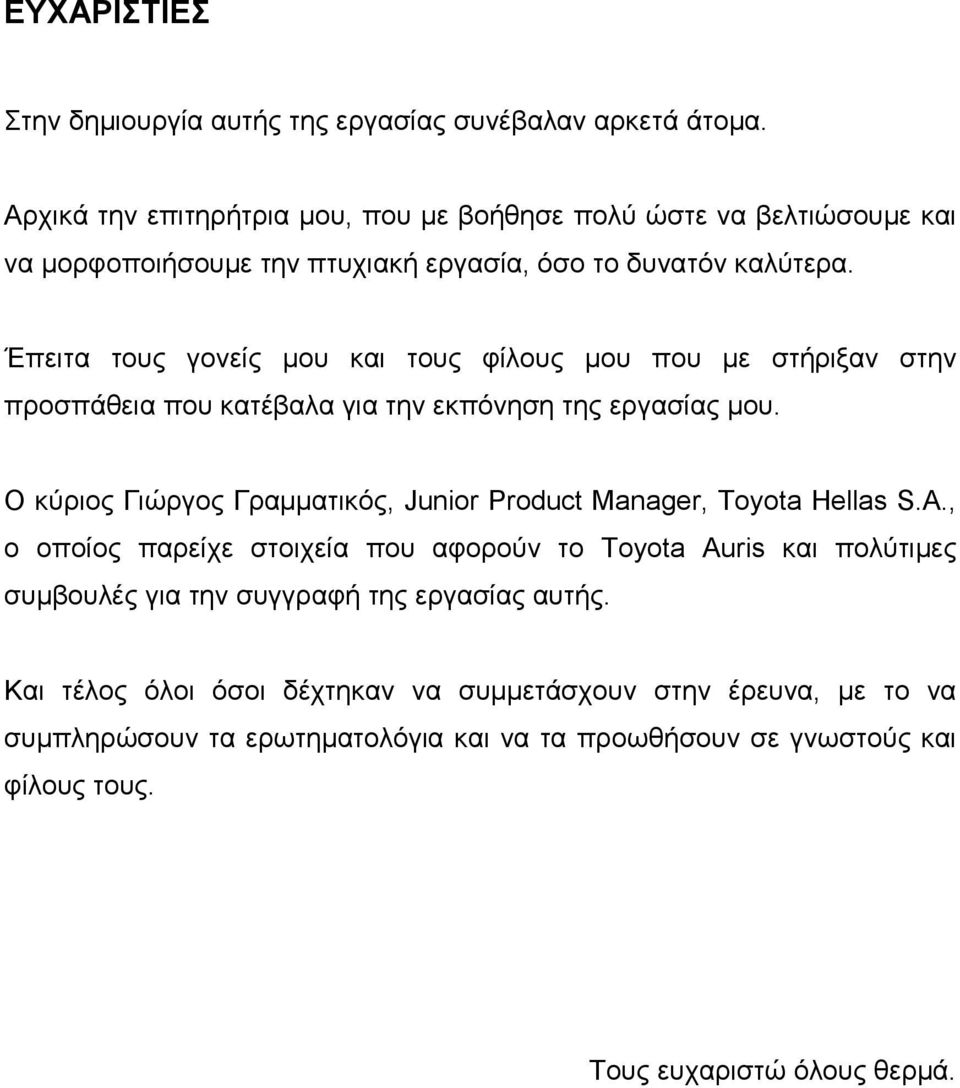 ΕΥΧΑΡΙΣΤΙΕΣ

Στην δημιουργία αυτής της εργασίας συνέβαλαν αρκετά άτομα.

Αρχικά την επιτηρήτρια μου, που με βοήθησε πολύ ώστε να βελτιώσουμε και να μορφοποιήσουμε την πτυχιακή εργασία, όσο το δυνατόν καλύτερα.

Έπειτα τους γονείς μου και τους φίλους μου που με στήριξαν στην προσπάθεια που κατέβαλα για την εκπόνηση της εργασίας μου.

Ο κύριος Γιώργος Γραμματικός, Junior Product Manager, Toyota Hellas S.A., ο οποίος παρείχε στοιχεία που αφορούν το Toyota Auris και πολύτιμες συμβουλές για την συγγραφή της εργασίας αυτής.

Και τέλος όλοι όσοι δέχτηκαν να συμμετάσχουν στην έρευνα, με το να συμπληρώσουν τα ερωτηματολόγια και να τα προωθήσουν σε γνωστούς και φίλους τους.

Τους ευχαριστώ όλους θερμά.